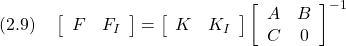 (2.9) $\begin{bmatrix} F & F_I \end{bmatrix} = \begin{bmatrix} K & K_I \end{bmatrix} \begin{bmatrix} A & B \\ C & 0 \end{bmatrix}^{-1}$